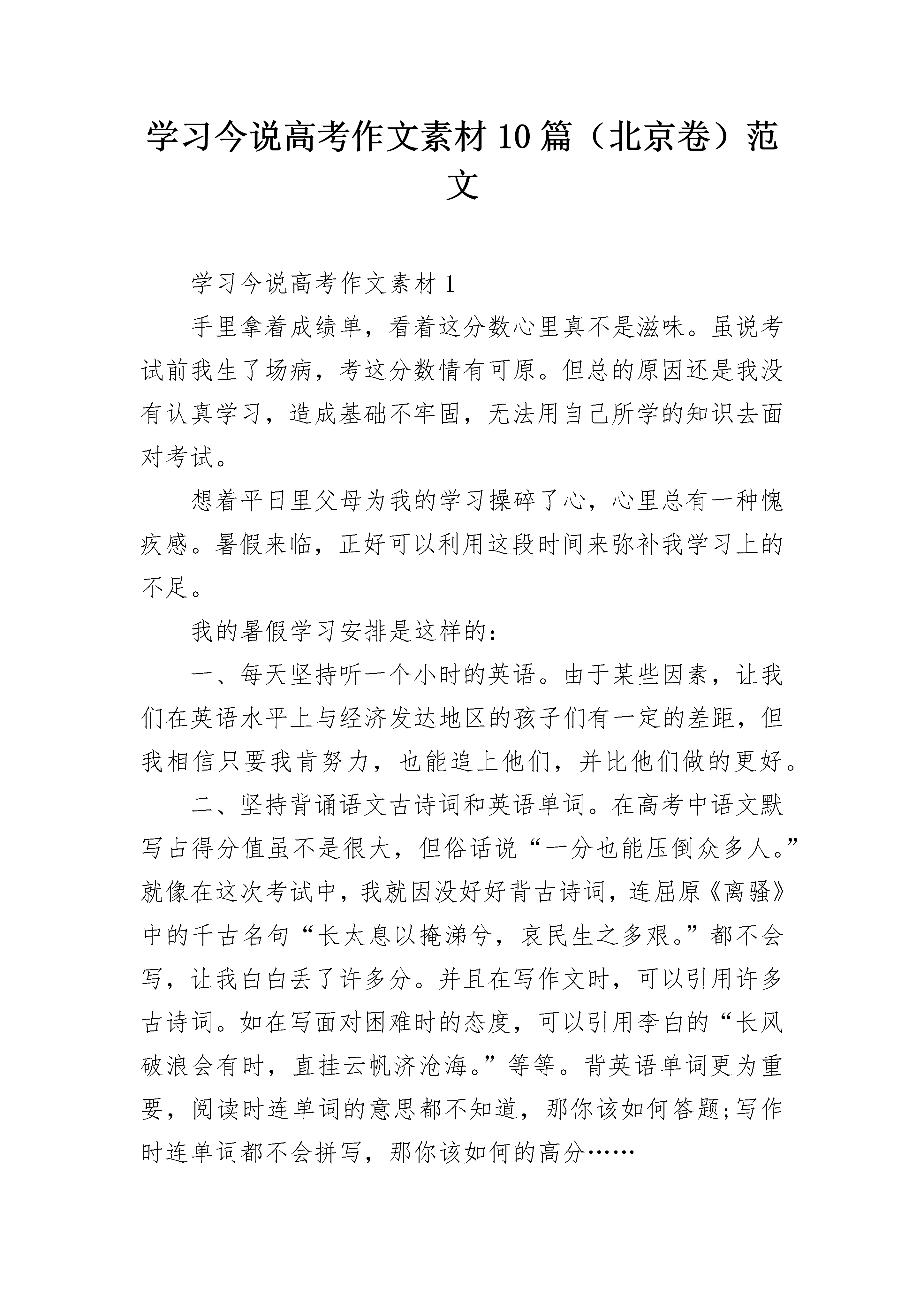 学习今说高考作文素材10篇（北京卷）范文

学习今说高考作文素材1

手里拿着成绩单，看着这分数心里真不是滋味。虽说考试前我生了场病，考这分数情有可原。但总的原因还是我没有认真学习，造成基础不牢固，无法用自己所学的知识去面对考试。

想着平日里父母为我的学习操碎了心，心里总有一种愧疚感。暑假来临，正好可以利用这段时间来弥补我学习上的不足。

我的暑假学习安排是这样的：

一、每天坚持听一个小时的英语。由于某些因素，让我们在英语水平上与经济发达地区的孩子们有一定的差距，但我相信只要我肯努力，也能追上他们，并比他们做的更好。

二、坚持背诵语文古诗词和英语单词。在高考中语文默写占得分值虽不是很大，但俗话说“一分也能压倒众多人。”就像在这次考试中，我就因没好好背古诗词，连屈原《离骚》中的千古名句“长太息以掩涕兮，哀民生之多艰。”都不会写，让我白白丢了许多分。并且在写作文时，可以引用许多古诗词。如在写面对困难时的态度，可以引用李白的“长风破浪会有时，直挂云帆济沧海。”等等。背英语单词更为重要，阅读时连单词的意思都不知道，那你该如何答题;写作时连单词都不会拼写，那你该如何的高分……